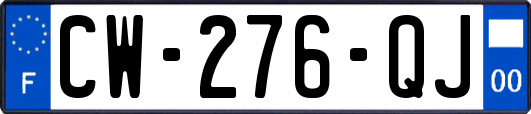 F
CW-276-QJ
00